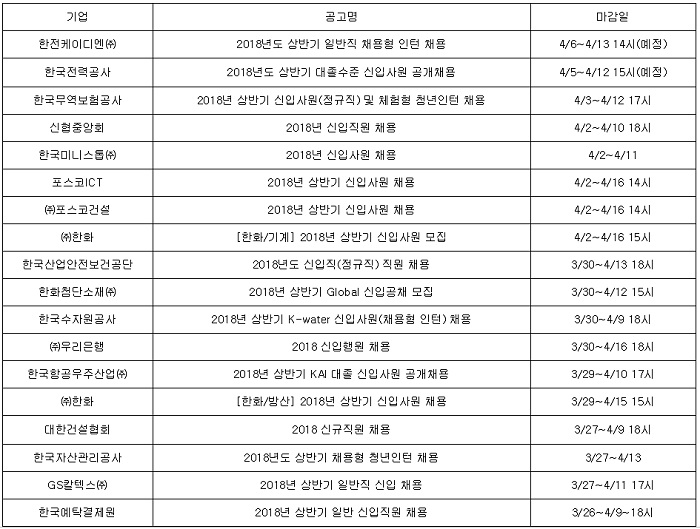 | 기업 | 공고명 | 마감일 |
|---|---|---|
| 한전케이디엔㈜ | 2018년도 상반기 일반직 채용형 인턴 채용 | 4/6~4/13 14시(예정) |
| 한국전력공사 | 2018년도 상반기 대졸수준 신입사원 공개채용 | 4/5~4/12 15시(예정) |
| 한국무역보험공사 | 2018년 상반기 신입사원(정규직) 및 체험형 청년인턴 채용 | 4/3~4/12 17시 |
| 신협중앙회 | 2018년 신입직원 채용 | 4/2~4/10 18시 |
| 한국미니스톱㈜ | 2018년 신입사원 채용 | 4/2~4/11 |
| 포스코ICT | 2018년 상반기 신입사원 채용 | 4/2~4/16 14시 |
| ㈜포스코건설 | 2018년 상반기 신입사원 채용 | 4/2~4/16 14시 |
| ㈜한화 | [한화/기계] 2018년 상반기 신입사원 모집 | 4/2~4/16 15시 |
| 한국산업안전보건공단 | 2018년도 신입직(정규직) 직원 채용 | 3/30~4/13 18시 |
| 한화첨단소재㈜ | 2018년 상반기 Global 신입공채 모집 | 3/30~4/12 15시 |
| 한국수자원공사 | 2018년 상반기 K-water 신입사원(채용형 인턴) 채용 | 3/30~4/9 18시 |
| ㈜우리은행 | 2018 신입행원 채용 | 3/30~4/16 18시 |
| 한국항공우주산업㈜ | 2018년 상반기 KAI 대졸 신입사원 공개채용 | 3/29~4/10 17시 |
| ㈜한화 | [한화/방산] 2018년 상반기 신입사원 채용 | 3/29~4/15 15시 |
| 대한건설협회 | 2018 신규직원 채용 | 3/27~4/9 18시 |
| 한국자산관리공사 | 2018년도 상반기 채용형 청년인턴 채용 | 3/27~4/13 |
| GS칼텍스㈜ | 2018년 상반기 일반직 신입 채용 | 3/27~4/11 17시 |
| 한국예탁결제원 | 2018년 상반기 일반 신입직원 채용 | 3/26~4/9~18시 |